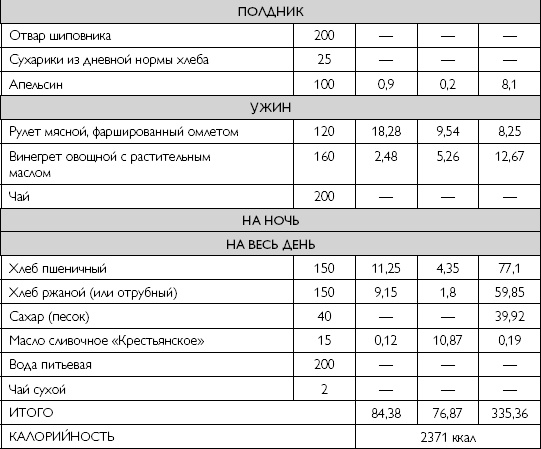 | ПОЛДНИК | | | | |
|---|---|---|---|---|
| Отвар шиповника | 200 | — | — | — |
| Сухарики из дневной нормы хлеба | 25 | — | — | — |
| Апельсин | 100 | 0,9 | 0,2 | 8,1 |
| УЖИН | | | | |
| Рулет мясной, фаршированный омлетом | 120 | 18,28 | 9,54 | 8,25 |
| Винегрет овощной с растительным маслом | 160 | 2,48 | 5,26 | 12,67 |
| Чай | 200 | — | — | — |
| НА НОЧЬ | | | | |
| НА ВЕСЬ ДЕНЬ | | | | |
| Хлеб пшеничный | 150 | 11,25 | 4,35 | 77,1 |
| Хлеб ржаной (или отрубный) | 150 | 9,15 | 1,8 | 59,85 |
| Сахар (песок) | 40 | — | — | 39,92 |
| Масло сливочное «Крестьянское» | 15 | 0,12 | 10,87 | 0,19 |
| Вода питьевая | 200 | — | — | — |
| Чай сухой | 2 | — | — | — |
| ИТОГО | | 84,38 | 76,87 | 335,36 |
| КАЛОРИЙНОСТЬ | | 2371 ккал | | |